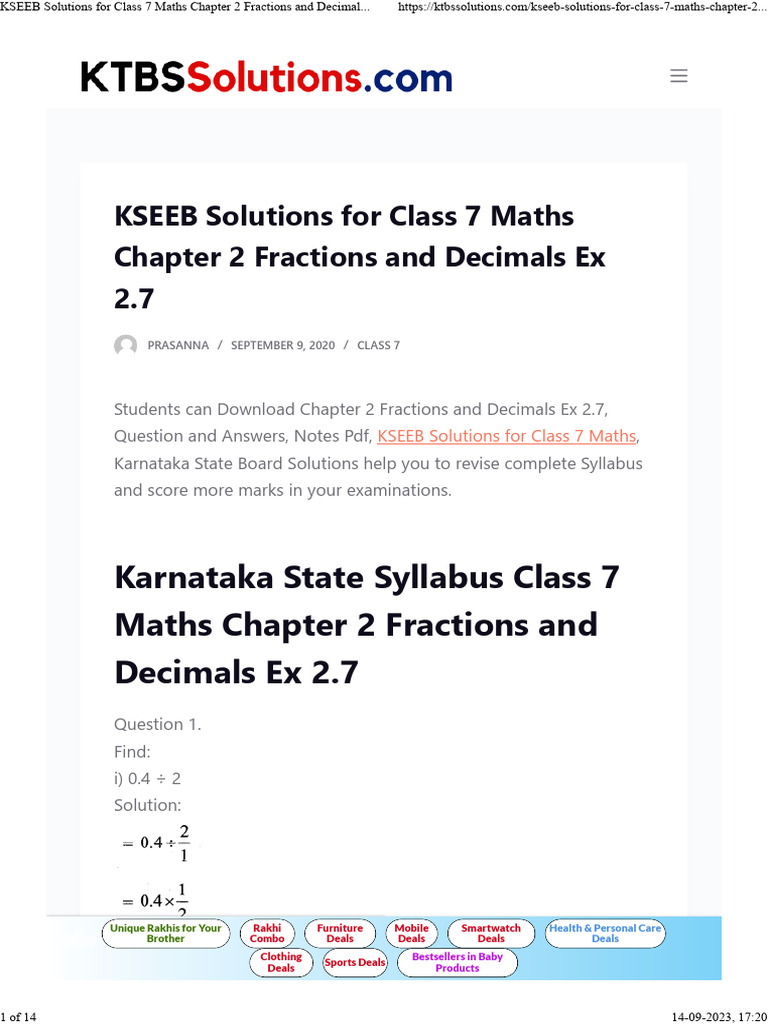 KSEEB Solutions for Class 7 Maths Chapter 2 Fractions and Decimal... https://ktbssolutions.com/kseeb-solutions-for-class-7-maths-chapter-2...

KTBSSolutions.com

KSEEB Solutions for Class 7 Maths Chapter 2 Fractions and Decimals Ex 2.7

PRASANNA / SEPTEMBER 9, 2020 / CLASS 7

Students can Download Chapter 2 Fractions and Decimals Ex 2.7, Question and Answers, Notes Pdf, KSEEB Solutions for Class 7 Maths, Karnataka State Board Solutions help you to revise complete Syllabus and score more marks in your examinations.

Karnataka State Syllabus Class 7 Maths Chapter 2 Fractions and Decimals Ex 2.7

Question 1.
Find:
i) 0.4 ÷ 2
Solution:
$= 0.4 \div \frac{2}{1}$
$= 0.4 \times \frac{1}{2}$

Unique Rakhis for Your Brother
Rakhi Combo
Furniture Deals
Mobile Deals
Smartwatch Deals
Health & Personal Care Deals
Clothing Deals
Sports Deals
Bestsellers in Baby Products

1 of 14
14-09-2023, 17:20